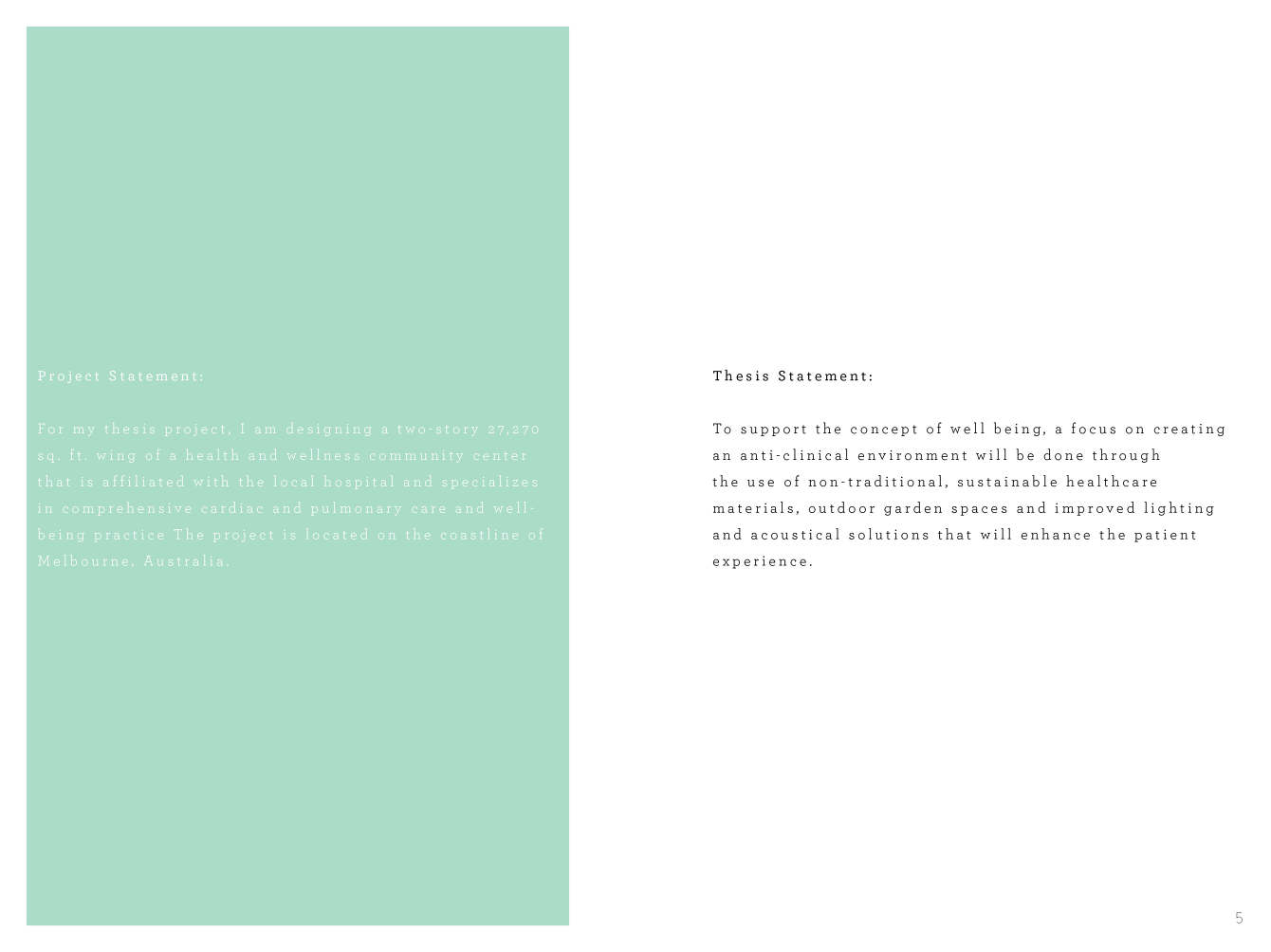 Project Statement:

For my thesis project, I am designing a two-story 27,270 sq. ft. wing of a health and wellness community center that is affiliated with the local hospital and specializes in comprehensive cardiac and pulmonary care and well-being practice The project is located on the coastline of Melbourne, Australia.

Thesis Statement:

To support the concept of well being, a focus on creating an anti-clinical environment will be done through the use of non-traditional, sustainable healthcare materials, outdoor garden spaces and improved lighting and acoustical solutions that will enhance the patient experience.

5